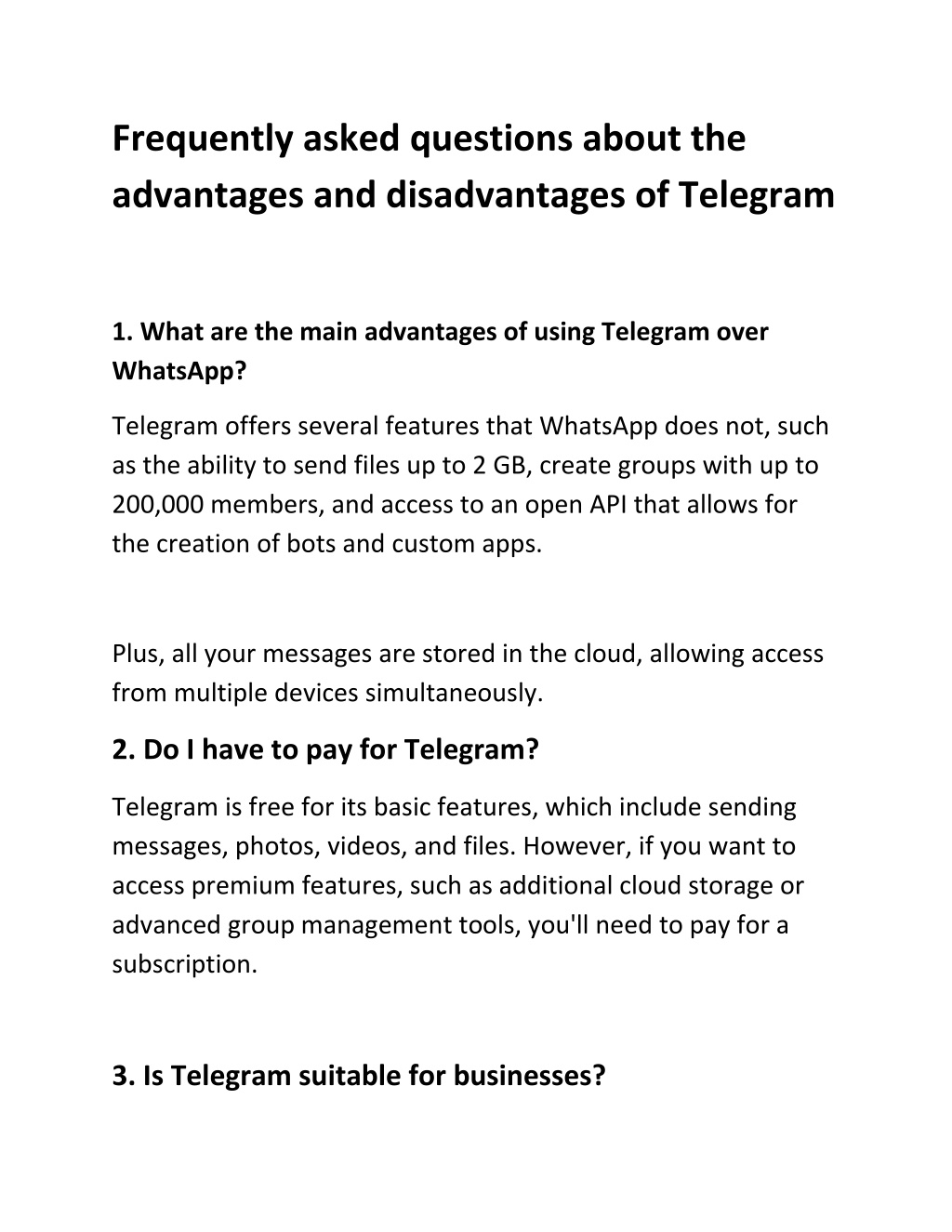 Frequently asked questions about the advantages and disadvantages of Telegram

1. What are the main advantages of using Telegram over WhatsApp?

Telegram offers several features that WhatsApp does not, such as the ability to send files up to 2 GB, create groups with up to 200,000 members, and access to an open API that allows for the creation of bots and custom apps.

Plus, all your messages are stored in the cloud, allowing access from multiple devices simultaneously.

2. Do I have to pay for Telegram?

Telegram is free for its basic features, which include sending messages, photos, videos, and files. However, if you want to access premium features, such as additional cloud storage or advanced group management tools, you'll need to pay for a subscription.

3. Is Telegram suitable for businesses?